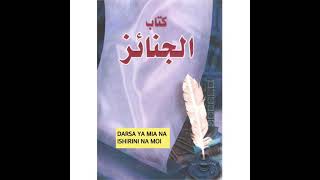 كتاب
الجنائز

DARSA YA MIA NA ISHIRINI NA MOJ